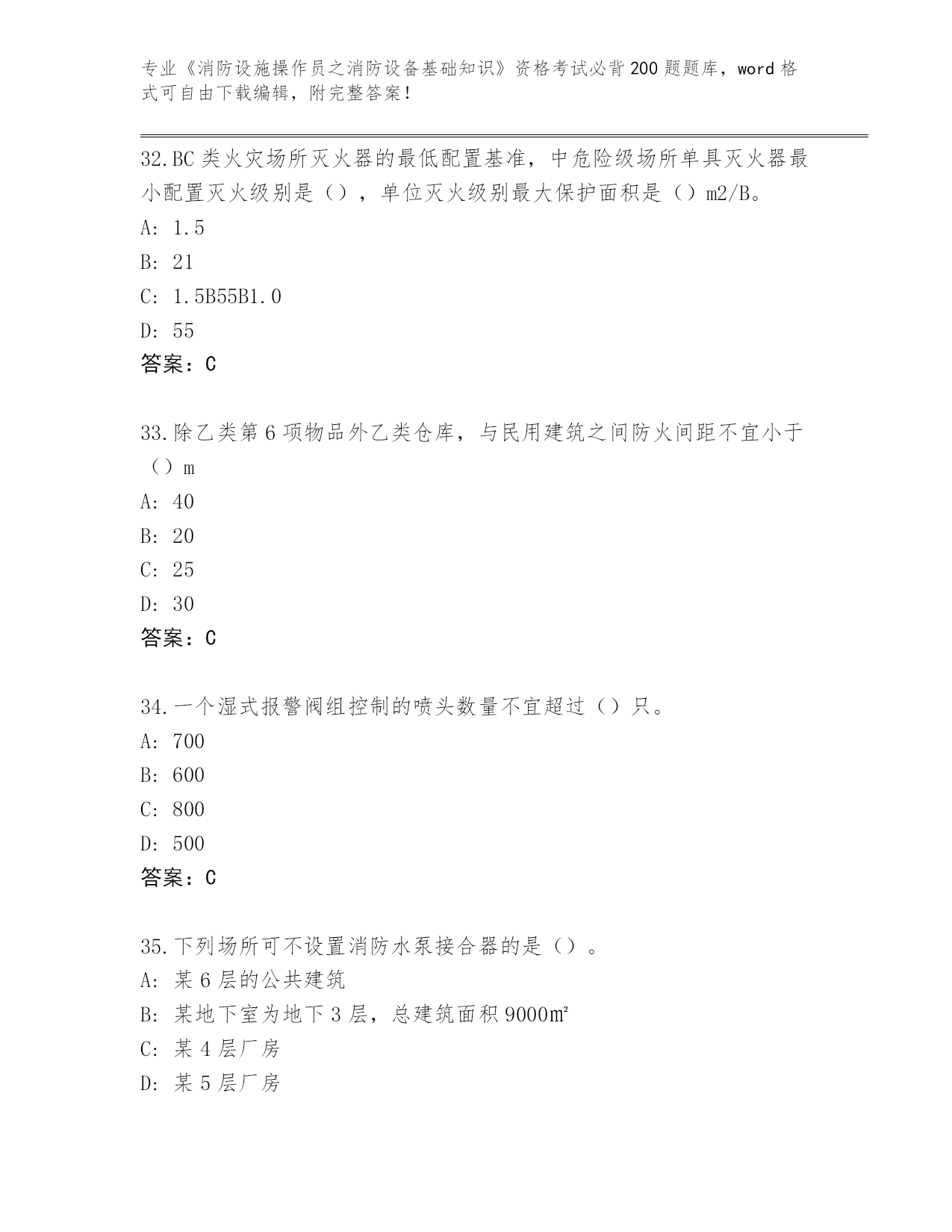 专业《消防设施操作员之消防设备基础知识》资格考试必背200题题库，word格式可自由下载编辑，附完整答案！

32.BC类火灾场所灭火器的最低配置基准，中危险级场所单具灭火器最小配置灭火级别是（），单位灭火级别最大保护面积是（）m2/B。
A: 1.5
B: 21
C: 1.5B55B1.0
D: 55
答案：C

33.除乙类第6项物品外乙类仓库，与民用建筑之间防火间距不宜小于（）m
A: 40
B: 20
C: 25
D: 30
答案：C

34.一个湿式报警阀组控制的喷头数量不宜超过（）只。
A: 700
B: 600
C: 800
D: 500
答案：C

35.下列场所可不设置消防水泵接合器的是（）。
A: 某6层的公共建筑
B: 某地下室为地下3层，总建筑面积9000㎡
C: 某4层厂房
D: 某5层厂房